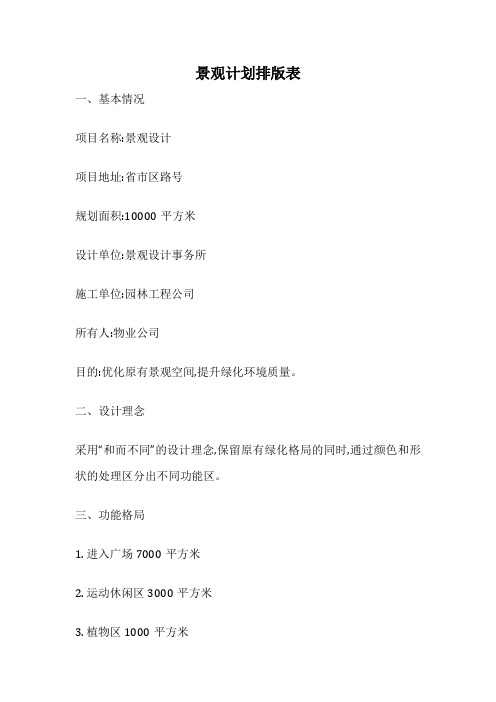 景观计划排版表

一、基本情况

项目名称:景观设计

项目地址:省市区路号

规划面积:10000 平方米

设计单位:景观设计事务所

施工单位:园林工程公司

所有人:物业公司

目的:优化原有景观空间,提升绿化环境质量。

二、设计理念

采用“和而不同”的设计理念,保留原有绿化格局的同时,通过颜色和形状的处理区分出不同功能区。

三、功能格局

1. 进入广场 7000 平方米

2. 运动休闲区 3000 平方米

3. 植物区 1000 平方米